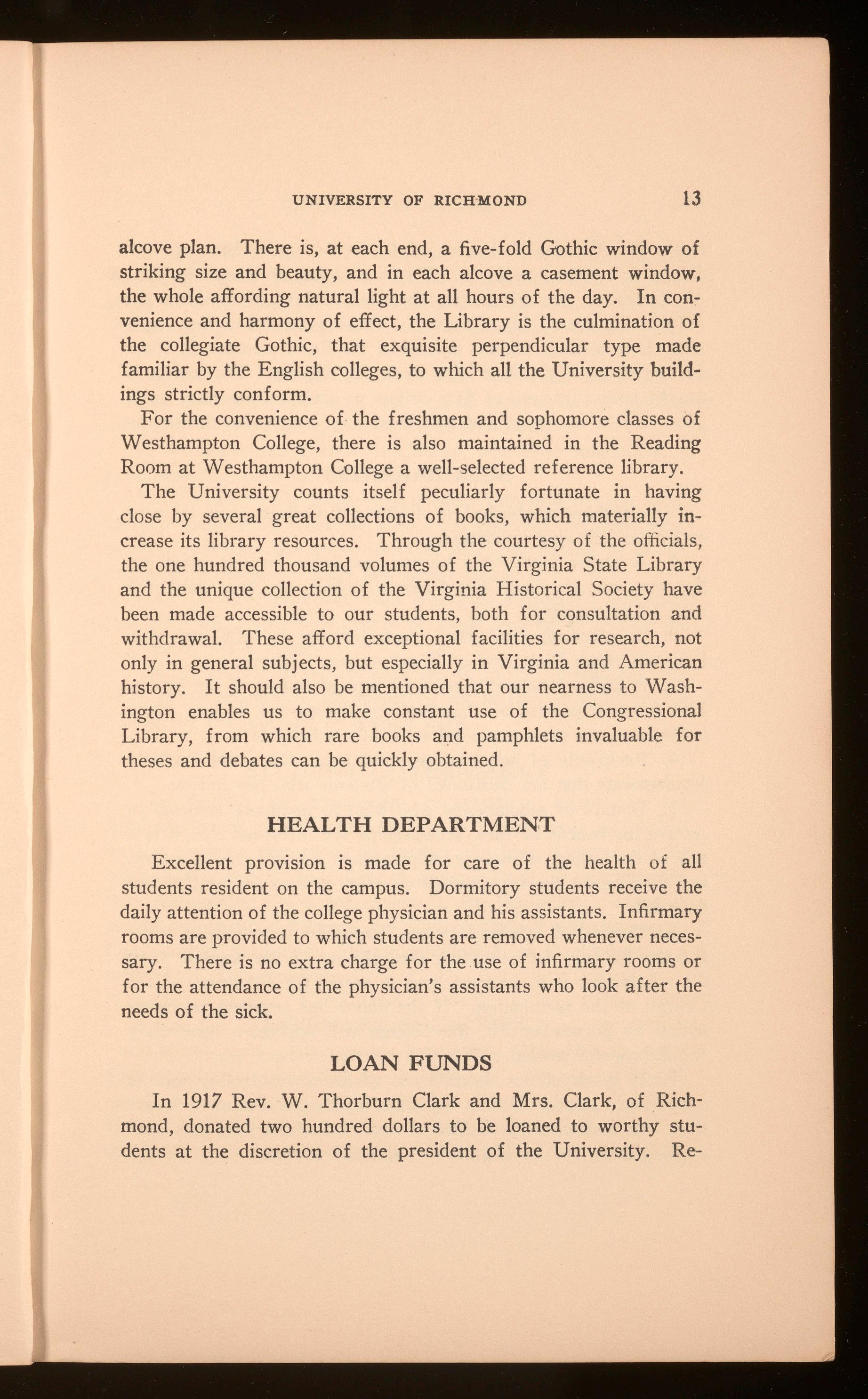 UNIVERSITY OF RICHMOND 13

alcove plan. There is, at each end, a five-fold Gothic window of striking size and beauty, and in each alcove a casement window, the whole affording natural light at all hours of the day. In convenience and harmony of effect, the Library is the culmination of the collegiate Gothic, that exquisite perpendicular type made familiar by the English colleges, to which all the University buildings strictly conform.

For the convenience of the freshmen and sophomore classes of Westhampton College, there is also maintained in the Reading Room at Westhampton College a well-selected reference library.

The University counts itself peculiarly fortunate in having close by several great collections of books, which materially increase its library resources. Through the courtesy of the officials, the one hundred thousand volumes of the Virginia State Library and the unique collection of the Virginia Historical Society have been made accessible to our students, both for consultation and withdrawal. These afford exceptional facilities for research, not only in general subjects, but especially in Virginia and American history. It should also be mentioned that our nearness to Washington enables us to make constant use of the Congressional Library, from which rare books and pamphlets invaluable for theses and debates can be quickly obtained.

HEALTH DEPARTMENT

Excellent provision is made for care of the health of all students resident on the campus. Dormitory students receive the daily attention of the college physician and his assistants. Infirmary rooms are provided to which students are removed whenever necessary. There is no extra charge for the use of infirmary rooms or for the attendance of the physician's assistants who look after the needs of the sick.

LOAN FUNDS

In 1917 Rev. W. Thorburn Clark and Mrs. Clark, of Richmond, donated two hundred dollars to be loaned to worthy students at the discretion of the president of the University. Re-